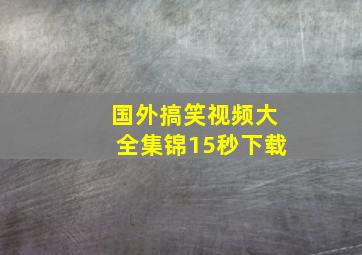 国外搞笑视频大全集锦15秒下载